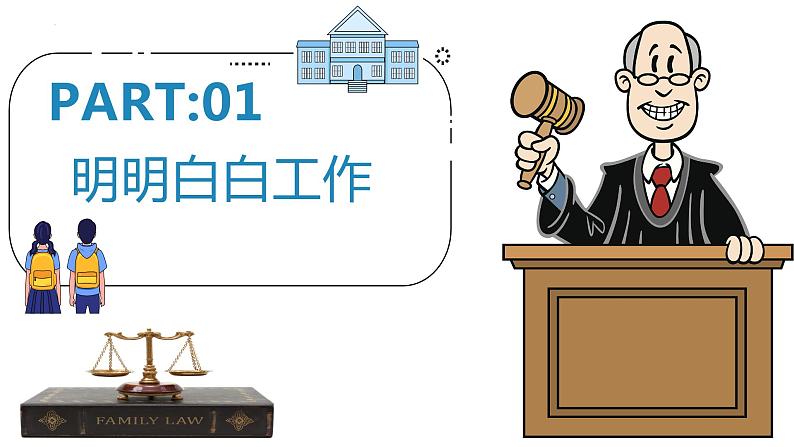 PART:01
明明白白工作

FAMILY LAW